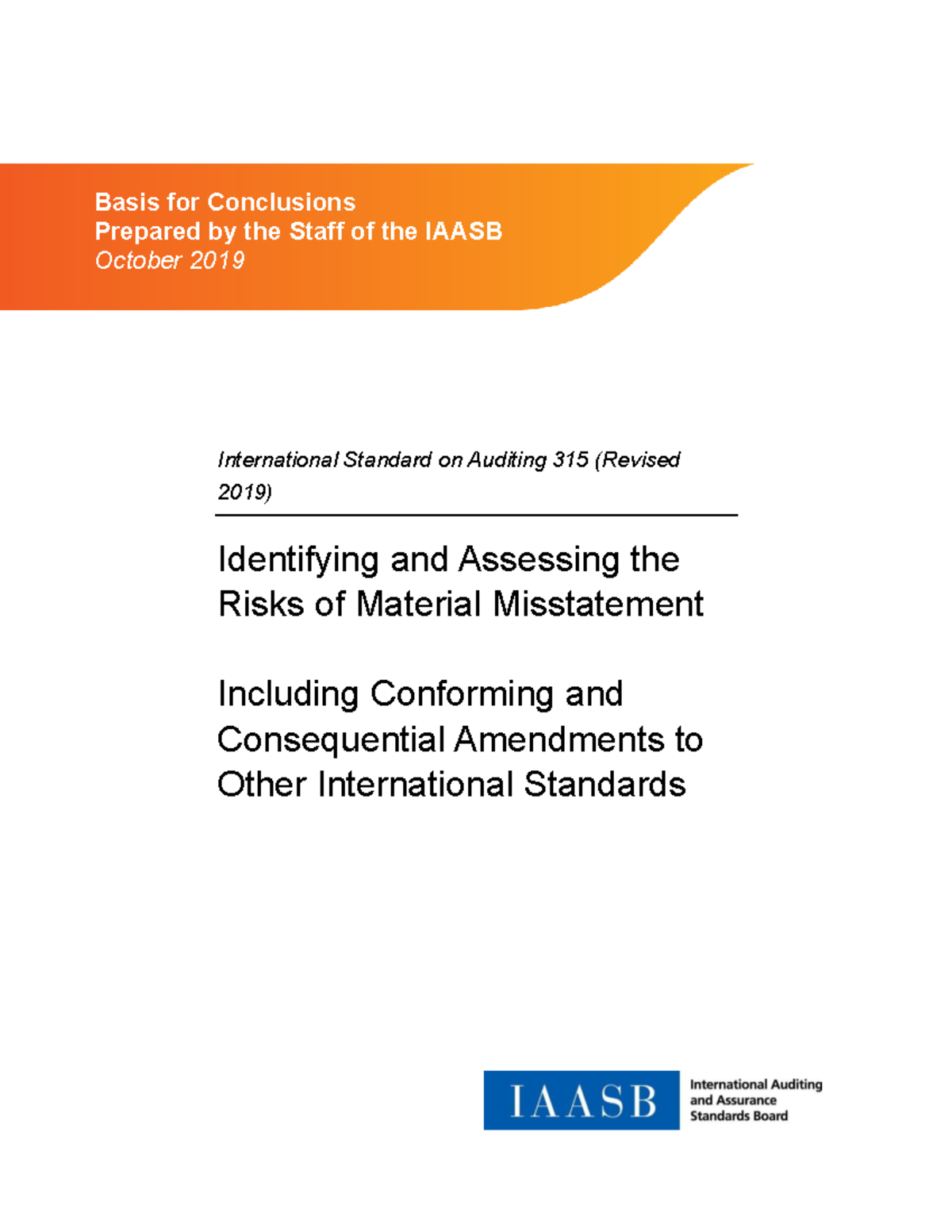 Basis for Conclusions
Prepared by the Staff of the IAASB
October 2019

International Standard on Auditing 315 (Revised 2019)

Identifying and Assessing the Risks of Material Misstatement

Including Conforming and Consequential Amendments to Other International Standards

IAASB International Auditing and Assurance Standards Board